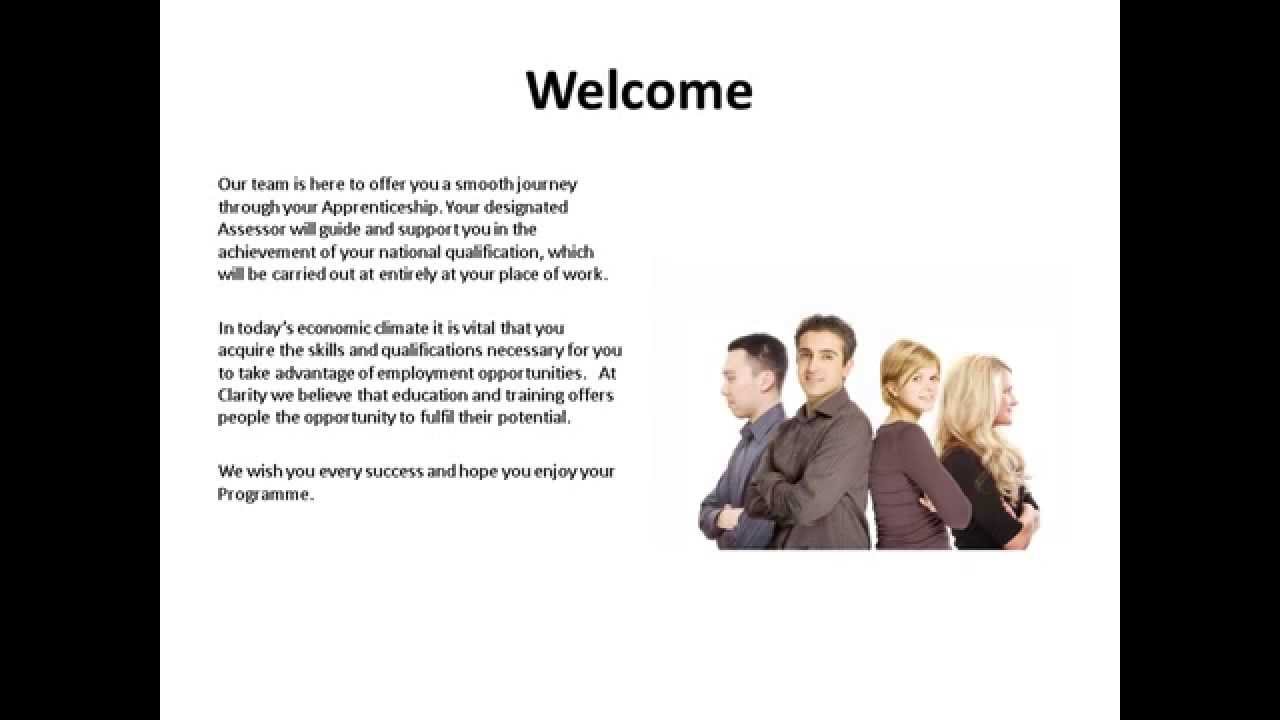 Welcome

Our team is here to offer you a smooth journey through your Apprenticeship. Your designated Assessor will guide and support you in the achievement of your national qualification, which will be carried out at entirely at your place of work.

In today's economic climate it is vital that you acquire the skills and qualifications necessary for you to take advantage of employment opportunities. At Clarity we believe that education and training offers people the opportunity to fulfil their potential.

We wish you every success and hope you enjoy your Programme.